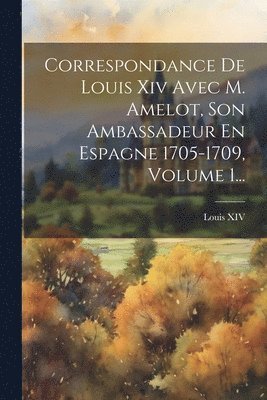 Correspondance De Louis Xiv Avec M. Amelot, Son Ambassadeur En Espagne 1705-1709, Volume 1...

Louis XIV